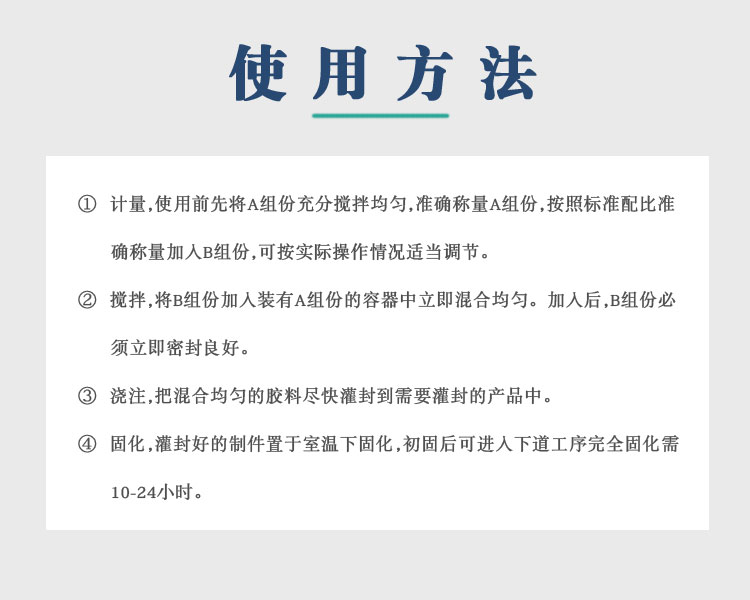 使用方法

① 计量,使用前先将A组份充分搅拌均匀,准确称量A组份,按照标准配比准确称量加入B组份,可按实际操作情况适当调节。

② 搅拌,将B组份加入装有A组份的容器中立即混合均匀。加入后,B组份必须立即密封良好。

③ 浇注,把混合均匀的胶料尽快灌封到需要灌封的产品中。

④ 固化,灌封好的制件置于室温下固化,初固后可进入下道工序完全固化需10-24小时。